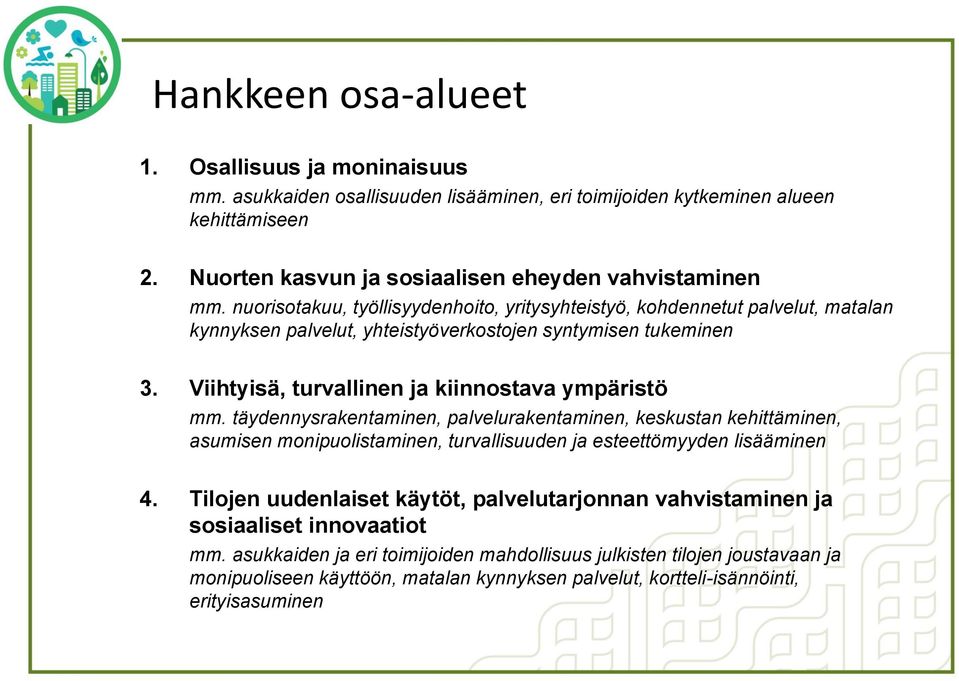 Hankkeen osa-alueet

1. Osallisuus ja moninaisuus
mm. asukkaiden osallisuuden lisääminen, eri toimijoiden kytkeminen alueen kehittämiseen

2. Nuorten kasvun ja sosiaalisen eheyden vahvistaminen
mm. nuorisotakuu, työllisyydenhoito, yritysyhteistyö, kohdennetut palvelut, matalan kynnyksen palvelut, yhteistyöverkostojen syntymisen tukeminen

3. Viihtyisä, turvallinen ja kiinnostava ympäristö
mm. täydennysrakentaminen, palvelurakentaminen, keskustan kehittäminen, asumisen monipuolistaminen, turvallisuuden ja esteettömyyden lisääminen

4. Tilojen uudenlaiset käytöt, palvelutarjonnan vahvistaminen ja sosiaaliset innovaatiot
mm. asukkaiden ja eri toimijoiden mahdollisuus julkisten tilojen joustavaan ja monipuoliseen käyttöön, matalan kynnyksen palvelut, kortteli-isännöinti, erityisasuminen